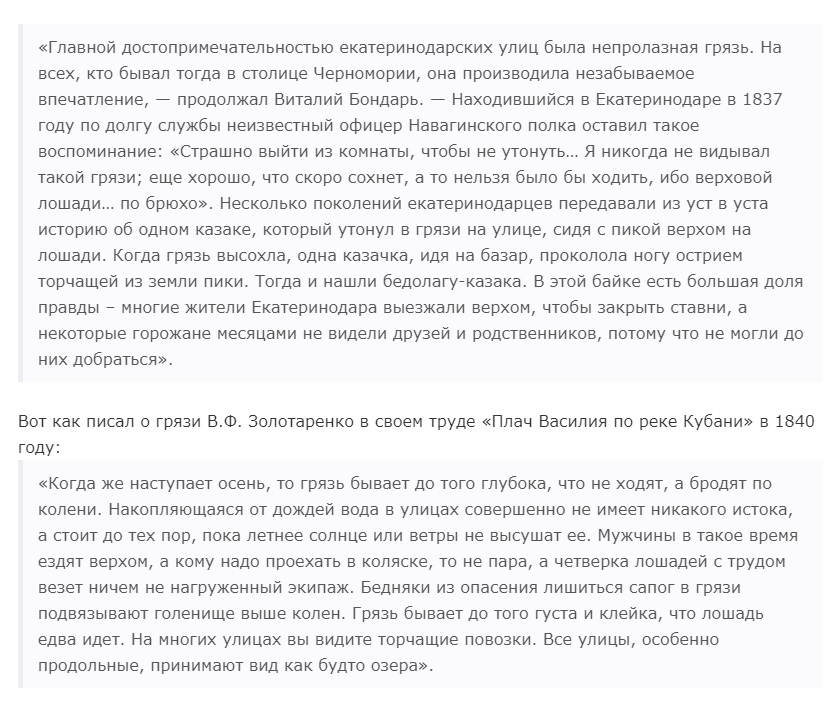 «Главной достопримечательностью екатеринодарских улиц была непролазная грязь. На всех, кто бывал тогда в столице Черномории, она производила незабываемое впечатление, — продолжал Виталий Бондарь. — Находившийся в Екатеринодаре в 1837 году по долгу службы неизвестный офицер Навагинского полка оставил такое воспоминание: «Страшно выйти из комнаты, чтобы не утонуть… Я никогда не видывал такой грязи; еще хорошо, что скоро сохнет, а то нельзя было бы ходить, ибо верховой лошади… по брюхо». Несколько поколений екатеринодарцев передавали из уст в уста историю об одном казаке, который утонул в грязи на улице, сидя с пикой верхом на лошади. Когда грязь высохла, одна казачка, идя на базар, проколола ногу острием торчащей из земли пики. Тогда и нашли бедолагу-казака. В этой байке есть большая доля правды – многие жители Екатеринодара выезжали верхом, чтобы закрыть ставни, а некоторые горожане месяцами не видели друзей и родственников, потому что не могли до них добраться».

Вот как писал о грязи В.Ф. Золотаренко в своем труде «Плач Василия по реке Кубани» в 1840 году:

«Когда же наступает осень, то грязь бывает до того глубока, что не ходят, а бродят по колени. Накопляющаяся от дождей вода в улицах совершенно не имеет никакого истока, а стоит до тех пор, пока летнее солнце или ветры не высушат ее. Мужчины в такое время ездят верхом, а кому надо проехать в коляске, то не пара, а четверка лошадей с трудом везет ничем не нагруженный экипаж. Бедняки из опасения лишиться сапог в грязи подвязывают голенище выше колен. Грязь бывает до того густа и клейка, что лошадь едва идет. На многих улицах вы видите торчащие повозки. Все улицы, особенно продольные, принимают вид как будто озера».